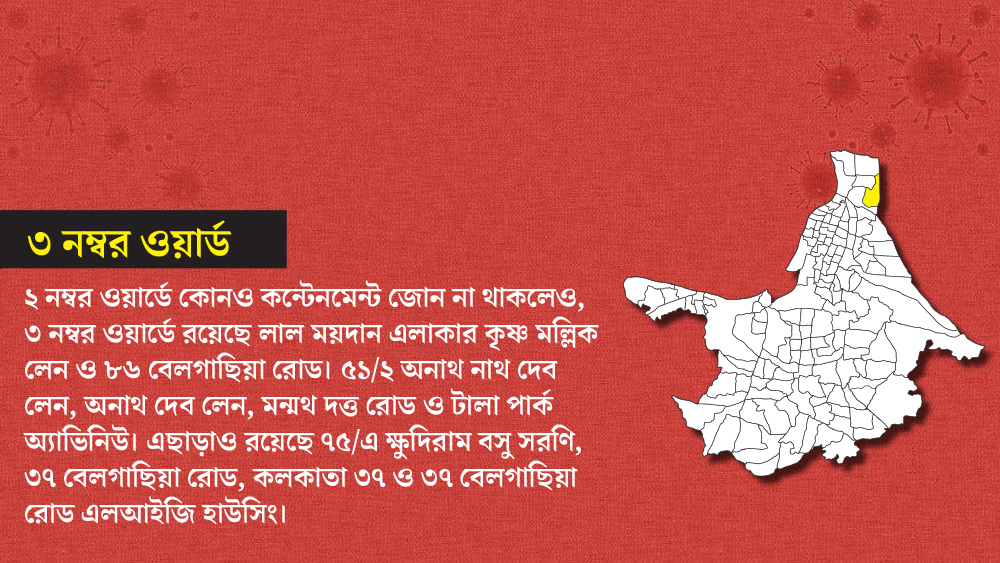 ৩ নম্বর ওয়ার্ড

২ নম্বর ওয়ার্ডে কোনও কন্টেনমেন্ট জোন না থাকলেও, ৩ নম্বর ওয়ার্ডে রয়েছে লাল ময়দান এলাকার কৃষ্ণ মল্লিক লেন ও ৮৬ বেলগাছিয়া রোড। ৫১/২ অনাথ নাথ দেব লেন, অনাথ দেব লেন, মন্মথ দত্ত রোড ও টালা পার্ক অ্যাভিনিউ। এছাড়াও রয়েছে ৭৫/এ ক্ষুদিরাম বসু সরণি, ৩৭ বেলগাছিয়া রোড, কলকাতা ৩৭ ও ৩৭ বেলগাছিয়া রোড এলআইজি হাউসিং।